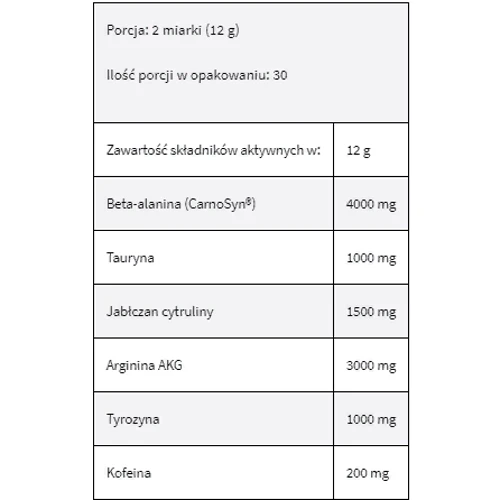 Porcja: 2 miarki (12 g)

Ilość porcji w opakowaniu: 30

| Zawartość składników aktywnych w: | 12 g |
|---|---|
| Beta-alanina (CarnoSyn®) | 4000 mg |
| Tauryna | 1000 mg |
| Jabłczan cytruliny | 1500 mg |
| Arginina AKG | 3000 mg |
| Tyrozyna | 1000 mg |
| Kofeina | 200 mg |